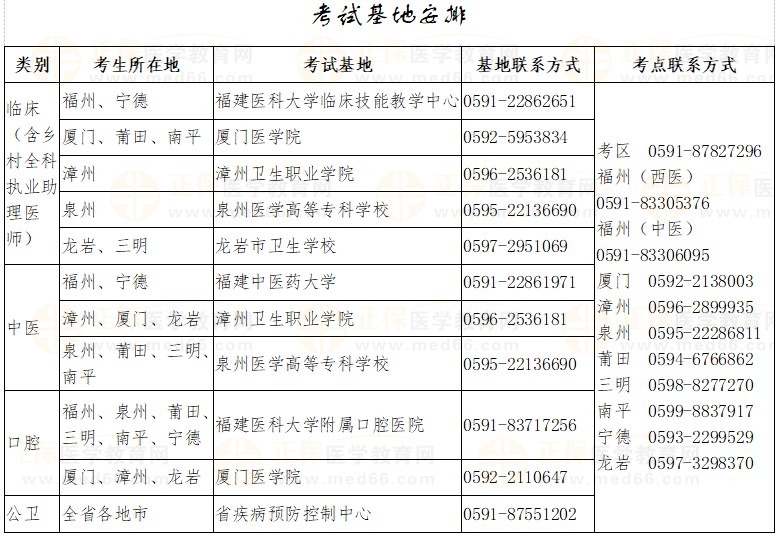 考试基地安排

| 类别 | 考生所在地 | 考试基地 | 基地联系方式 | 考点联系方式 |
|---|---|---|---|---|
| 临床（含乡村全科执业助理医师） | 福州、宁德 | 福建医科大学临床技能教学中心 | 0591-22862651 | 考区 0591-87827296 福州（西医）0591-83305376 福州（中医）0591-83306095 厦门 0592-2138003 漳州 0596-2899935 泉州 0595-22286811 莆田 0594-6766862 三明 0598-8277270 南平 0599-8837917 宁德 0593-2299529 龙岩 0597-3298370 |
| | 厦门、莆田、南平 | 厦门医学院 | 0592-5953834 | |
| | 漳州 | 漳州卫生职业学院 | 0596-2536181 | |
| | 泉州 | 泉州医学高等专科学校 | 0595-22136690 | |
| | 龙岩、三明 | 龙岩市卫生学校 | 0597-2951069 | |
| 中医 | 福州、宁德 | 福建中医药大学 | 0591-22861971 | |
| | 漳州、厦门、龙岩 | 漳州卫生职业学院 | 0596-2536181 | |
| | 泉州、莆田、三明、南平 | 泉州医学高等专科学校 | 0595-22136690 | |
| 口腔 | 福州、泉州、莆田、三明、南平、宁德 | 福建医科大学附属口腔医院 | 0591-83717256 | |
| | 厦门、漳州、龙岩 | 厦门医学院 | 0592-2110647 | |
| 公卫 | 全省各地市 | 省疾病预防控制中心 | 0591-87551202 | |

正保医学教育网 www.med66.com